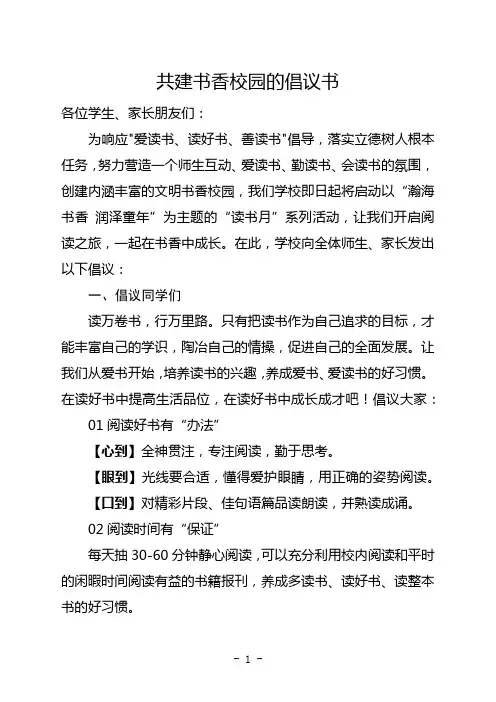 共建书香校园的倡议书

各位学生、家长朋友们：

为响应"爱读书、读好书、善读书"倡导，落实立德树人根本任务，努力营造一个师生互动、爱读书、勤读书、会读书的氛围，创建内涵丰富的文明书香校园，我们学校即日起将启动以“瀚海书香 润泽童年”为主题的“读书月”系列活动，让我们开启阅读之旅，一起在书香中成长。在此，学校向全体师生、家长发出以下倡议：

一、倡议同学们

读万卷书，行万里路。只有把读书作为自己追求的目标，才能丰富自己的学识，陶冶自己的情操，促进自己的全面发展。让我们从爱书开始，培养读书的兴趣，养成爱书、爱读书的好习惯。在读好书中提高生活品位，在读好书中成长成才吧！倡议大家：

01 阅读好书有“办法”

【心到】全神贯注，专注阅读，勤于思考。

【眼到】光线要合适，懂得爱护眼睛，用正确的姿势阅读。

【口到】对精彩片段、佳句语篇品读朗读，并熟读成诵。

02 阅读时间有“保证”

每天抽 30-60 分钟静心阅读，可以充分利用校内阅读和平时的闲暇时间阅读有益的书籍报刊，养成多读书、读好书、读整本书的好习惯。

- 1 -